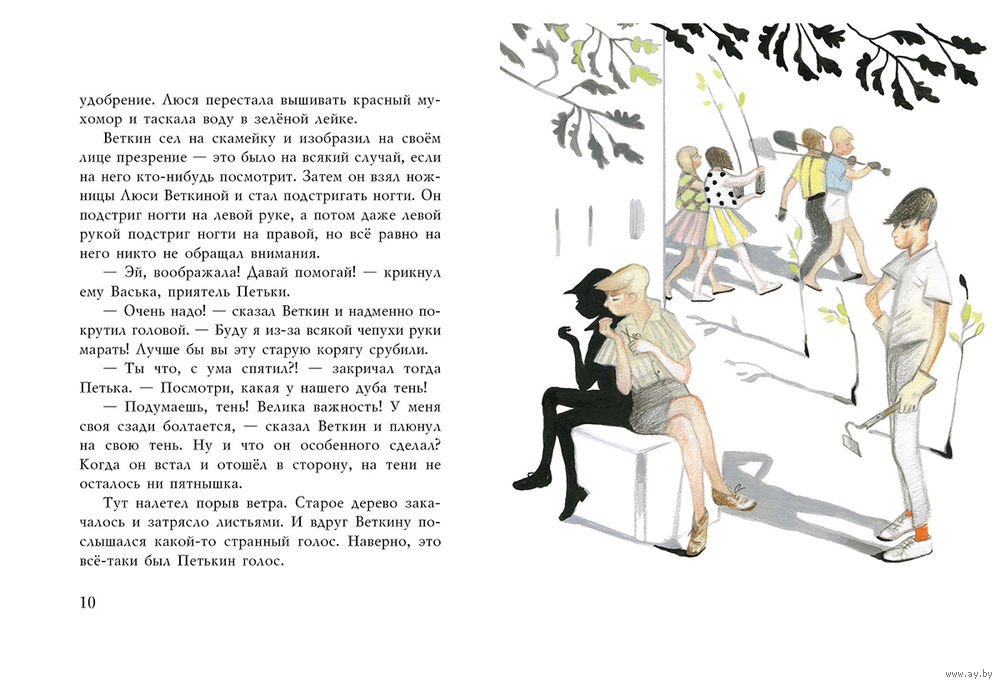 удобрение. Люся перестала вышивать красный мухомор и таскала воду в зелёной лейке.

Веткин сел на скамейку и изобразил на своём лице презрение — это было на всякий случай, если на него кто-нибудь посмотрит. Затем он взял ножницы Люси Веткиной и стал подстригать ногти. Он подстриг ногти на левой руке, а потом даже левой рукой подстриг ногти на правой, но всё равно на него никто не обращал внимания.

— Эй, воображала! Давай помогай! — крикнул ему Васька, приятель Петьки.

— Очень надо! — сказал Веткин и надменно покрутил головой. — Буду я из-за всякой чепухи руки марать! Лучше бы вы эту старую корягу срубили.

— Ты что, с ума спятил?! — закричал тогда Петька. — Посмотри, какая у нашего дуба тень!

— Подумаешь, тень! Велика важность! У меня своя сзади болтается, — сказал Веткин и плюнул на свою тень. Ну и что он особенного сделал? Когда он встал и отошёл в сторону, на тени не осталось ни пятнышка.

Тут налетел порыв ветра. Старое дерево закачалось и затрясло листьями. И вдруг Веткину послышался какой-то странный голос. Наверно, это всё-таки был Петькин голос.

10

www.ay.by